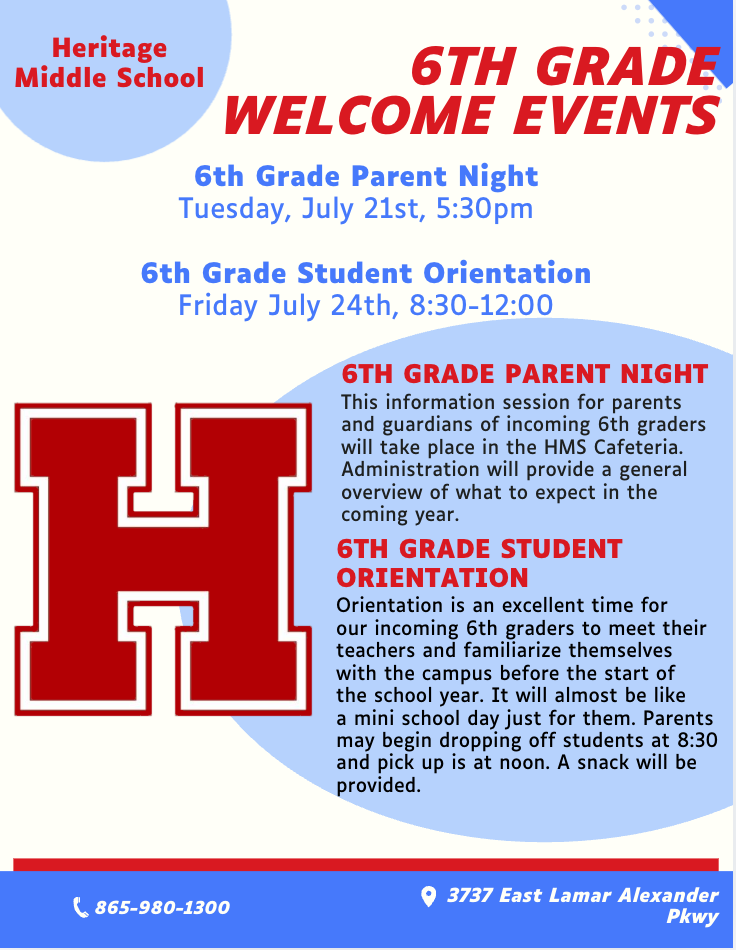 Heritage Middle School

6TH GRADE WELCOME EVENTS

6th Grade Parent Night
Tuesday, July 21st, 5:30pm

6th Grade Student Orientation
Friday July 24th, 8:30-12:00

H

6TH GRADE PARENT NIGHT
This information session for parents and guardians of incoming 6th graders will take place in the HMS Cafeteria. Administration will provide a general overview of what to expect in the coming year.

6TH GRADE STUDENT ORIENTATION
Orientation is an excellent time for our incoming 6th graders to meet their teachers and familiarize themselves with the campus before the start of the school year. It will almost be like a mini school day just for them. Parents may begin dropping off students at 8:30 and pick up is at noon. A snack will be provided.

865-980-1300

3737 East Lamar Alexander Pkwy